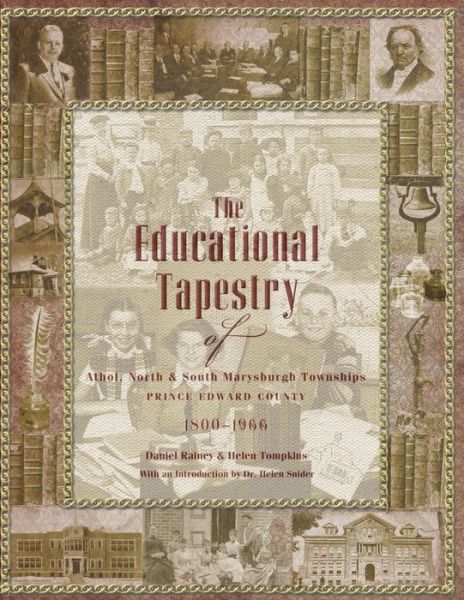 The Educational Tapestry of

Athol, North & South Marysburgh Townships
PRINCE EDWARD COUNTY

1800–1966

Daniel Rainey & Helen Tompkins
With an Introduction by Dr. Helen Snider